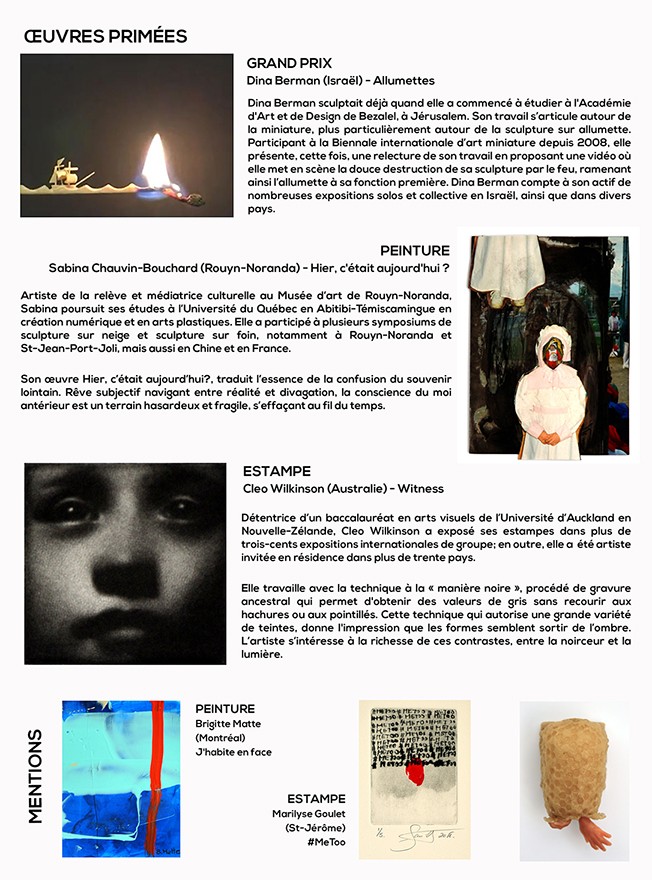 ŒUVRES PRIMÉES

GRAND PRIX
Dina Berman (Israël) - Allumettes

Dina Berman sculptait déjà quand elle a commencé à étudier à l'Académie d'Art et de Design de Bezalel, à Jérusalem. Son travail s'articule autour de la miniature, plus particulièrement autour de la sculpture sur allumette. Participant à la Biennale internationale d'art miniature depuis 2008, elle présente, cette fois, une relecture de son travail en proposant une vidéo où elle met en scène la douce destruction de sa sculpture par le feu, ramenant ainsi l'allumette à sa fonction première. Dina Berman compte à son actif de nombreuses expositions solos et collective en Israël, ainsi que dans divers pays.

PEINTURE
Sabina Chauvin-Bouchard (Rouyn-Noranda) - Hier, c'était aujourd'hui ?

Artiste de la relève et médiatrice culturelle au Musée d'art de Rouyn-Noranda, Sabina poursuit ses études à l'Université du Québec en Abitibi-Témiscamingue en création numérique et en arts plastiques. Elle a participé à plusieurs symposiums de sculpture sur neige et sculpture sur foin, notamment à Rouyn-Noranda et St-Jean-Port-Joli, mais aussi en Chine et en France.

Son œuvre Hier, c'était aujourd'hui?, traduit l'essence de la confusion du souvenir lointain. Rêve subjectif navigant entre réalité et divagation, la conscience du moi antérieur est un terrain hasardeux et fragile, s'effaçant au fil du temps.

ESTAMPE
Cleo Wilkinson (Australie) - Witness

Détentrice d'un baccalauréat en arts visuels de l'Université d'Auckland en Nouvelle-Zélande, Cleo Wilkinson a exposé ses estampes dans plus de trois-cents expositions internationales de groupe; en outre, elle a été artiste invitée en résidence dans plus de trente pays.

Elle travaille avec la technique à la « manière noire », procédé de gravure ancestral qui permet d'obtenir des valeurs de gris sans recourir aux hachures ou aux pointillés. Cette technique qui autorise une grande variété de teintes, donne l'impression que les formes semblent sortir de l'ombre. L'artiste s'intéresse à la richesse de ces contrastes, entre la noirceur et la lumière.

MENTIONS

PEINTURE
Brigitte Matte
(Montréal)
J'habite en face

ESTAMPE
Marilyse Goulet
(St-Jérôme)
#MeToo